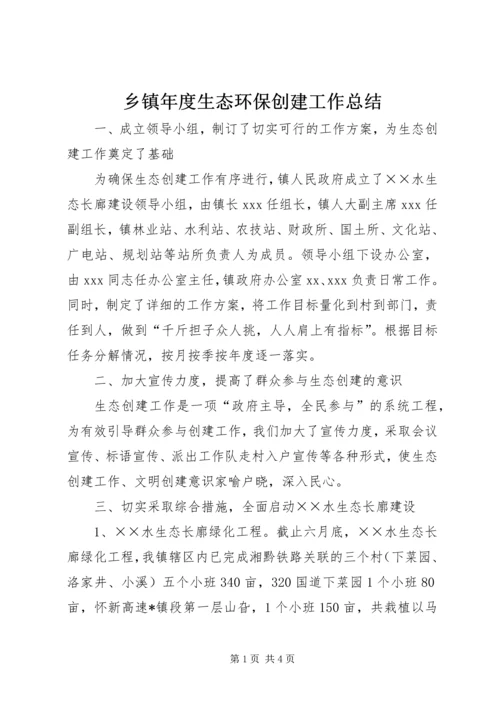 乡镇年度生态环保创建工作总结

一、成立领导小组，制订了切实可行的工作方案，为生态创建工作奠定了基础

为确保生态创建工作有序进行，镇人民政府成立了××水生态长廊建设领导小组，由镇长 xxx 任组长，镇人大副主席 xxx 任副组长，镇林业站、水利站、农技站、财政所、国土所、文化站、广电站、规划站等站所负责人为成员。领导小组下设办公室，由 xxx 同志任办公室主任，镇政府办公室 xx、xxx 负责日常工作。同时，制定了详细的工作方案，将工作目标量化到村到部门，责任到人，做到“千斤担子众人挑，人人肩上有指标”。根据目标任务分解情况，按月按季按年度逐一落实。

二、加大宣传力度，提高了群众参与生态创建的意识

生态创建工作是一项“政府主导，全民参与”的系统工程，为有效引导群众参与创建工作，我们加大了宣传力度，采取会议宣传、标语宣传、派出工作队走村入户宣传等各种形式，使生态创建工作、文明创建意识家喻户晓，深入民心。

三、切实采取综合措施，全面启动××水生态长廊建设

1、××水生态长廊绿化工程。截止六月底，××水生态长廊绿化工程，我镇辖区内已完成湘黔铁路关联的三个村（下菜园、洛家井、小溪）五个小班 340 亩，320 国道下菜园 1 个小班 80 亩，怀新高速*镇段第一层山脊，1 个小班 150 亩，共栽植以马

第 1 页 共 4 页